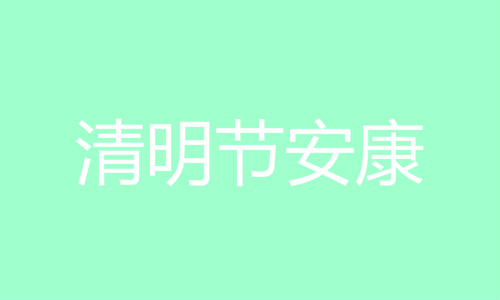 清明节安康